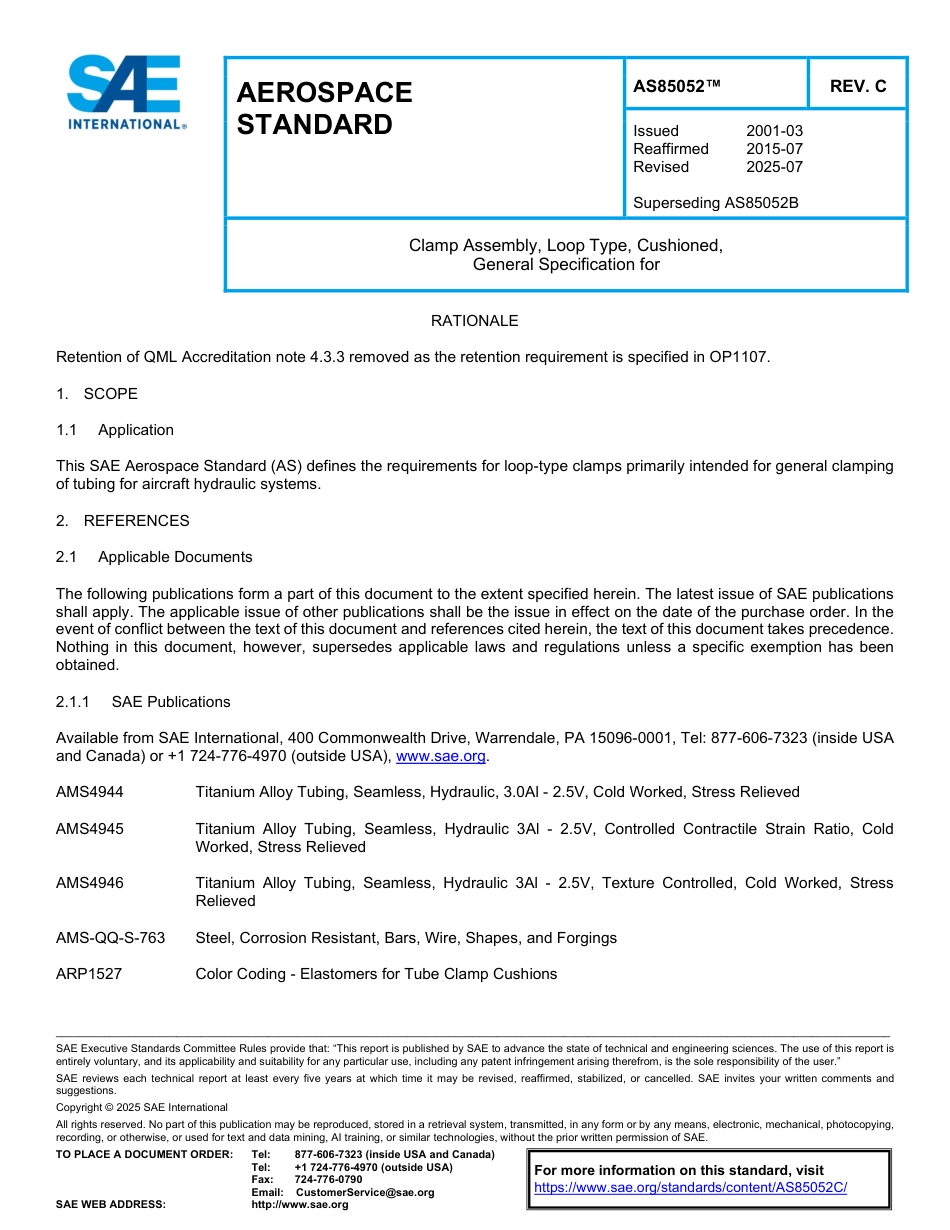 SAE
INTERNATIONAL®

AEROSPACE STANDARD

AS85052™

REV. C

Issued 2001-03
Reaffirmed 2015-07
Revised 2025-07

Superseding AS85052B

Clamp Assembly, Loop Type, Cushioned, General Specification for

RATIONALE

Retention of QML Accreditation note 4.3.3 removed as the retention requirement is specified in OP1107.

1. SCOPE

1.1 Application

This SAE Aerospace Standard (AS) defines the requirements for loop-type clamps primarily intended for general clamping of tubing for aircraft hydraulic systems.

2. REFERENCES

2.1 Applicable Documents

The following publications form a part of this document to the extent specified herein. The latest issue of SAE publications shall apply. The applicable issue of other publications shall be the issue in effect on the date of the purchase order. In the event of conflict between the text of this document and references cited herein, the text of this document takes precedence. Nothing in this document, however, supersedes applicable laws and regulations unless a specific exemption has been obtained.

2.1.1 SAE Publications

Available from SAE International, 400 Commonwealth Drive, Warrendale, PA 15096-0001, Tel: 877-606-7323 (inside USA and Canada) or +1 724-776-4970 (outside USA), www.sae.org.

AMS4944 Titanium Alloy Tubing, Seamless, Hydraulic, 3.0Al - 2.5V, Cold Worked, Stress Relieved

AMS4945 Titanium Alloy Tubing, Seamless, Hydraulic 3Al - 2.5V, Controlled Contractile Strain Ratio, Cold Worked, Stress Relieved

AMS4946 Titanium Alloy Tubing, Seamless, Hydraulic 3Al - 2.5V, Texture Controlled, Cold Worked, Stress Relieved

AMS-QQ-S-763 Steel, Corrosion Resistant, Bars, Wire, Shapes, and Forgings

ARP1527 Color Coding - Elastomers for Tube Clamp Cushions

SAE Executive Standards Committee Rules provide that: "This report is published by SAE to advance the state of technical and engineering sciences. The use of this report is entirely voluntary, and its applicability and suitability for any particular use, including any patent infringement arising therefrom, is the sole responsibility of the user."
SAE reviews each technical report at least every five years at which time it may be revised, reaffirmed, stabilized, or cancelled. SAE invites your written comments and suggestions.
Copyright © 2025 SAE International
All rights reserved. No part of this publication may be reproduced, stored in a retrieval system, transmitted, in any form or by any means, electronic, mechanical, photocopying, recording, or otherwise, or used for text and data mining, AI training, or similar technologies, without the prior written permission of SAE.

TO PLACE A DOCUMENT ORDER: Tel: 877-606-7323 (inside USA and Canada)
Tel: +1 724-776-4970 (outside USA)
Fax: 724-776-0790
Email: CustomerService@sae.org
SAE WEB ADDRESS: http://www.sae.org

For more information on this standard, visit
https://www.sae.org/standards/content/AS85052C/